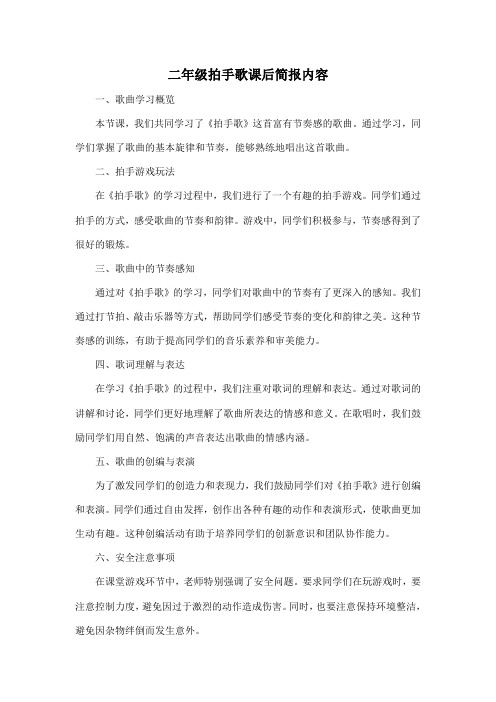 二年级拍手歌课后简报内容

一、歌曲学习概览

本节课，我们共同学习了《拍手歌》这首富有节奏感的歌曲。通过学习，同学们掌握了歌曲的基本旋律和节奏，能够熟练地唱出这首歌曲。

二、拍手游戏玩法

在《拍手歌》的学习过程中，我们进行了一个有趣的拍手游戏。同学们通过拍手的方式，感受歌曲的节奏和韵律。游戏中，同学们积极参与，节奏感得到了很好的锻炼。

三、歌曲中的节奏感知

通过对《拍手歌》的学习，同学们对歌曲中的节奏有了更深入的感知。我们通过打节拍、敲击乐器等方式，帮助同学们感受节奏的变化和韵律之美。这种节奏感的训练，有助于提高同学们的音乐素养和审美能力。

四、歌词理解与表达

在学习《拍手歌》的过程中，我们注重对歌词的理解和表达。通过对歌词的讲解和讨论，同学们更好地理解了歌曲所表达的情感和意义。在歌唱时，我们鼓励同学们用自然、饱满的声音表达出歌曲的情感内涵。

五、歌曲的创编与表演

为了激发同学们的创造力和表现力，我们鼓励同学们对《拍手歌》进行创编和表演。同学们通过自由发挥，创作出各种有趣的动作和表演形式，使歌曲更加生动有趣。这种创编活动有助于培养同学们的创新意识和团队协作能力。

六、安全注意事项

在课堂游戏环节中，老师特别强调了安全问题。要求同学们在玩游戏时，要注意控制力度，避免因过于激烈的动作造成伤害。同时，也要注意保持环境整洁，避免因杂物绊倒而发生意外。